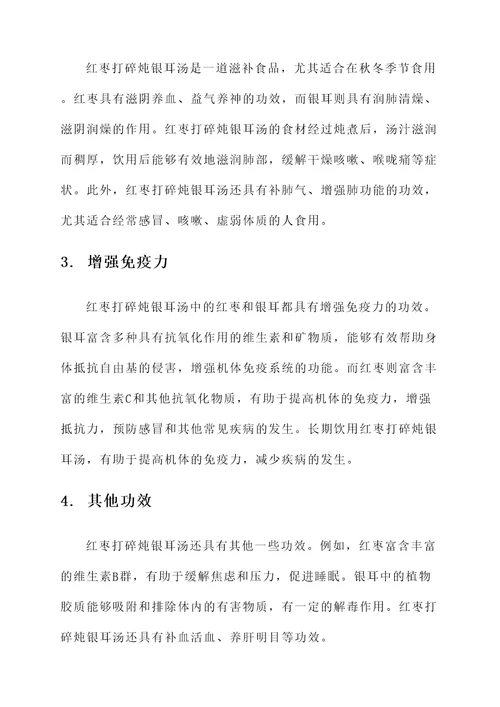 红枣打碎炖银耳汤是一道滋补食品，尤其适合在秋冬季节食用。红枣具有滋阴养血、益气养神的功效，而银耳则具有润肺清燥、滋阴润燥的作用。红枣打碎炖银耳汤的食材经过炖煮后，汤汁滋润而稠厚，饮用后能够有效地滋润肺部，缓解干燥咳嗽、喉咙痛等症状。此外，红枣打碎炖银耳汤还具有补肺气、增强肺功能的功效，尤其适合经常感冒、咳嗽、虚弱体质的人食用。

3. 增强免疫力

红枣打碎炖银耳汤中的红枣和银耳都具有增强免疫力的功效。银耳富含多种具有抗氧化作用的维生素和矿物质，能够有效帮助身体抵抗自由基的侵害，增强机体免疫系统的功能。而红枣则富含丰富的维生素C和其他抗氧化物质，有助于提高机体的免疫力，增强抵抗力，预防感冒和其他常见疾病的发生。长期饮用红枣打碎炖银耳汤，有助于提高机体的免疫力，减少疾病的发生。

4. 其他功效

红枣打碎炖银耳汤还具有其他一些功效。例如，红枣富含丰富的维生素B群，有助于缓解焦虑和压力，促进睡眠。银耳中的植物胶质能够吸附和排除体内的有害物质，有一定的解毒作用。红枣打碎炖银耳汤还具有补血活血、养肝明目等功效。